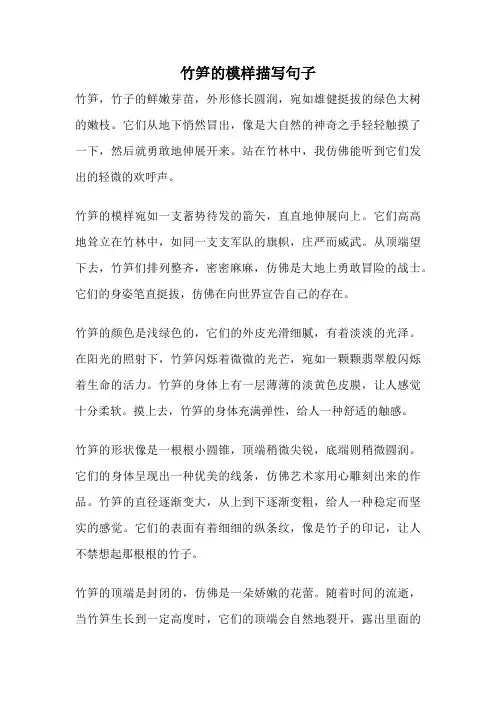 竹笋的模样描写句子

竹笋，竹子的鲜嫩芽苗，外形修长圆润，宛如雄健挺拔的绿色大树的嫩枝。它们从地下悄然冒出，像是大自然的神奇之手轻轻触摸了一下，然后就勇敢地伸展开来。站在竹林中，我仿佛能听到它们发出的轻微的欢呼声。

竹笋的模样宛如一支蓄势待发的箭矢，直直地伸展向上。它们高高地耸立在竹林中，如同一支支军队的旗帜，庄严而威武。从顶端望下去，竹笋们排列整齐，密密麻麻，仿佛是大地上勇敢冒险的战士。它们的身姿笔直挺拔，仿佛在向世界宣告自己的存在。

竹笋的颜色是浅绿色的，它们的外皮光滑细腻，有着淡淡的光泽。在阳光的照射下，竹笋闪烁着微微的光芒，宛如一颗颗翡翠般闪烁着生命的活力。竹笋的身体上有一层薄薄的淡黄色皮膜，让人感觉十分柔软。摸上去，竹笋的身体充满弹性，给人一种舒适的触感。

竹笋的形状像是一根根小圆锥，顶端稍微尖锐，底端则稍微圆润。它们的身体呈现出一种优美的线条，仿佛艺术家用心雕刻出来的作品。竹笋的直径逐渐变大，从上到下逐渐变粗，给人一种稳定而坚实的感觉。它们的表面有着细细的纵条纹，像是竹子的印记，让人不禁想起那根根的竹子。

竹笋的顶端是封闭的，仿佛是一朵娇嫩的花蕾。随着时间的流逝，当竹笋生长到一定高度时，它们的顶端会自然地裂开，露出里面的